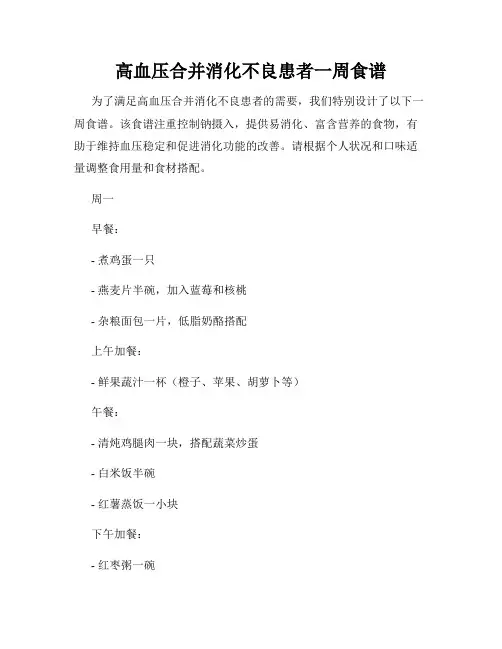 高血压合并消化不良患者一周食谱

为了满足高血压合并消化不良患者的需要，我们特别设计了以下一周食谱。该食谱注重控制钠摄入，提供易消化、富含营养的食物，有助于维持血压稳定和促进消化功能的改善。请根据个人状况和口味适量调整食用量和食材搭配。

周一

早餐：

- 煮鸡蛋一只

- 燕麦片半碗，加入蓝莓和核桃

- 杂粮面包一片，低脂奶酪搭配

上午加餐：

- 鲜果蔬汁一杯（橙子、苹果、胡萝卜等）

午餐：

- 清炖鸡腿肉一块，搭配蔬菜炒蛋

- 白米饭半碗

- 红薯蒸饭一小块

下午加餐：

- 红枣粥一碗